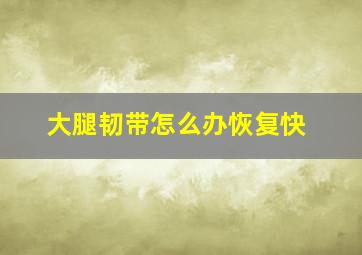 大腿韧带怎么办恢复快